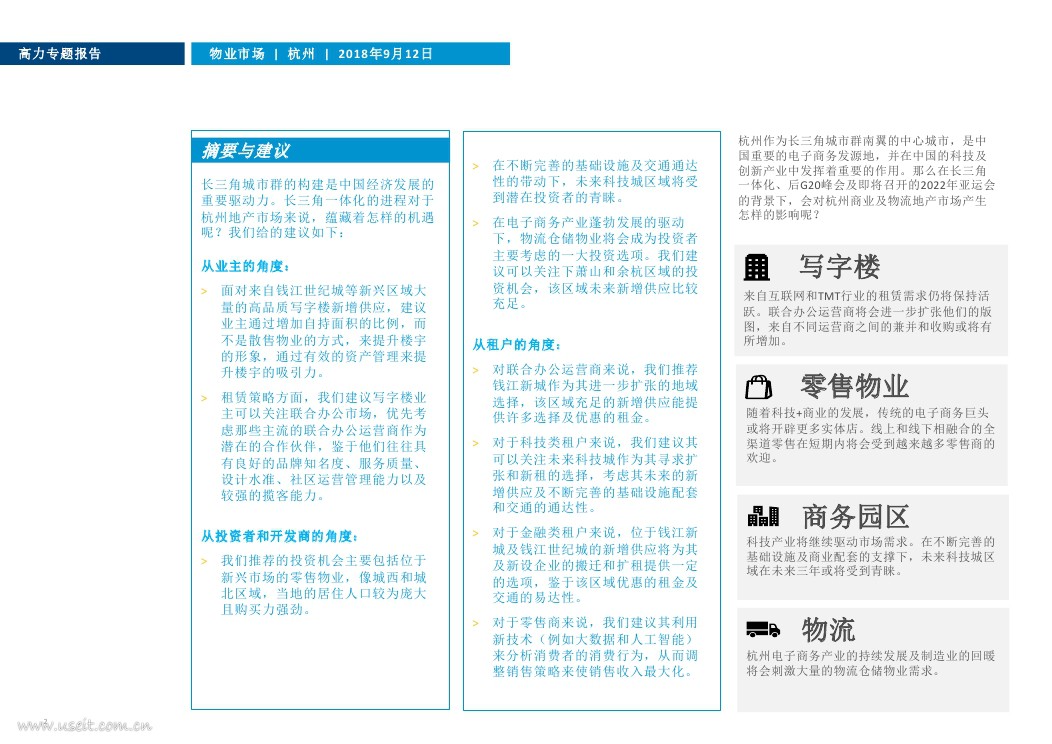 高力专题报告

物业市场 | 杭州 | 2018年9月12日

摘要与建议

长三角城市群的构建是中国经济发展的重要驱动力。长三角一体化的进程对于杭州地产市场来说，蕴藏着怎样的机遇呢？我们给的建议如下：

从业主的角度：

> 面对来自钱江世纪城等新兴区域大量的高品质写字楼新增供应，建议业主通过增加自持面积的比例，而不是散售物业的方式，来提升楼宇的形象，通过有效的资产管理来提升楼宇的吸引力。

> 租赁策略方面，我们建议写字楼业主可以关注联合办公市场，优先考虑那些主流的联合办公运营商作为潜在的合作伙伴，鉴于他们往往具有良好的品牌知名度、服务质量、设计水准、社区运营管理能力以及较强的揽客能力。

从投资者和开发商的角度：

> 我们推荐的投资机会主要包括位于新兴市场的零售物业，像城西和城北区域，当地的居住人口较为庞大且购买力强劲。

> 在不断完善的基础设施及交通通达性的带动下，未来科技城区域将受到潜在投资者的青睐。

> 在电子商务产业蓬勃发展的驱动下，物流仓储物业将会成为投资者主要考虑的一大投资选项。我们建议可以关注下萧山和余杭区域的投资机会，该区域未来新增供应比较充足。

从租户的角度：

> 对联合办公运营商来说，我们推荐钱江新城作为其进一步扩张的地域选择，该区域充足的新增供应能提供许多选择及优惠的租金。

> 对于科技类租户来说，我们建议其可以关注未来科技城作为其寻求扩张和新租的选择，考虑其未来的新增供应及不断完善的基础设施配套和交通的通达性。

> 对于金融类租户来说，位于钱江新城及钱江世纪城的新增供应将为其及新设企业的搬迁和扩租提供一定的选项，鉴于该区域优惠的租金及交通的易达性。

> 对于零售商来说，我们建议其利用新技术（例如大数据和人工智能）来分析消费者的消费行为，从而调整销售策略来使销售收入最大化。

杭州作为长三角城市群南翼的中心城市，是中国重要的电子商务发源地，并在中国的科技及创新产业中发挥着重要的作用。那么在长三角一体化、后G20峰会及即将召开的2022年亚运会的背景下，会对杭州商业及物流地产市场产生怎样的影响呢？

写字楼

来自互联网和TMT行业的租赁需求仍将保持活跃。联合办公运营商将会进一步扩张他们的版图，来自不同运营商之间的兼并和收购或将有所增加。

零售物业

随着科技+商业的发展，传统的电子商务巨头或将开辟更多实体店。线上和线下相融合的全渠道零售在短期内将会受到越来越多零售商的欢迎。

商务园区

科技产业将继续驱动市场需求。在不断完善的基础设施及商业配套的支撑下，未来科技城区域在未来三年或将受到青睐。

物流

杭州电子商务产业的持续发展及制造业的回暖将会刺激大量的物流仓储物业需求。

www.useit.com.cn